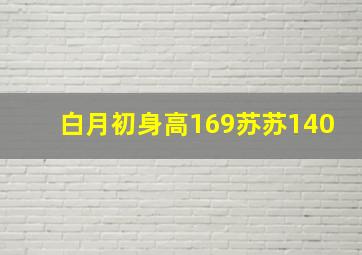 白月初身高169苏苏140